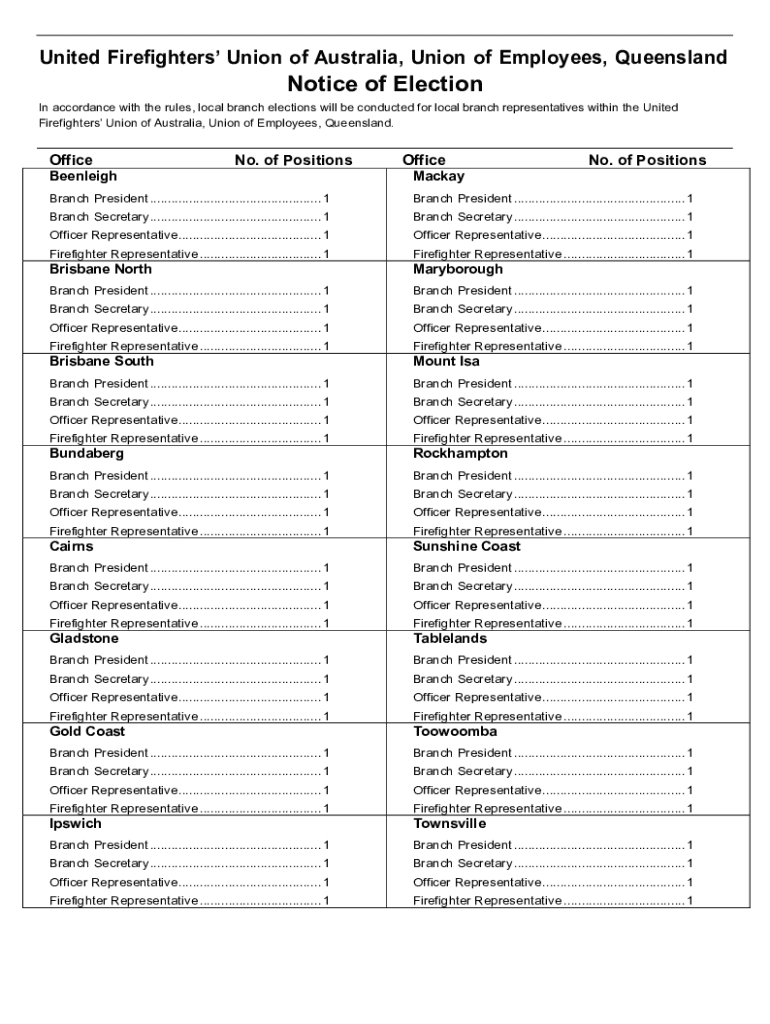 United Firefighters' Union of Australia, Union of Employees, Queensland

Notice of Election

In accordance with the rules, local branch elections will be conducted for local branch representatives within the United Firefighters' Union of Australia, Union of Employees, Queensland.

| Office | No. of Positions |
|---|---|
| **Beenleigh** | |
| Branch President | 1 |
| Branch Secretary | 1 |
| Officer Representative | 1 |
| Firefighter Representative | 1 |
| **Brisbane North** | |
| Branch President | 1 |
| Branch Secretary | 1 |
| Officer Representative | 1 |
| Firefighter Representative | 1 |
| **Brisbane South** | |
| Branch President | 1 |
| Branch Secretary | 1 |
| Officer Representative | 1 |
| Firefighter Representative | 1 |
| **Bundaberg** | |
| Branch President | 1 |
| Branch Secretary | 1 |
| Officer Representative | 1 |
| Firefighter Representative | 1 |
| **Cairns** | |
| Branch President | 1 |
| Branch Secretary | 1 |
| Officer Representative | 1 |
| Firefighter Representative | 1 |
| **Gladstone** | |
| Branch President | 1 |
| Branch Secretary | 1 |
| Officer Representative | 1 |
| Firefighter Representative | 1 |
| **Gold Coast** | |
| Branch President | 1 |
| Branch Secretary | 1 |
| Officer Representative | 1 |
| Firefighter Representative | 1 |
| **Ipswich** | |
| Branch President | 1 |
| Branch Secretary | 1 |
| Officer Representative | 1 |
| Firefighter Representative | 1 |

| Office | No. of Positions |
|---|---|
| **Mackay** | |
| Branch President | 1 |
| Branch Secretary | 1 |
| Officer Representative | 1 |
| Firefighter Representative | 1 |
| **Maryborough** | |
| Branch President | 1 |
| Branch Secretary | 1 |
| Officer Representative | 1 |
| Firefighter Representative | 1 |
| **Mount Isa** | |
| Branch President | 1 |
| Branch Secretary | 1 |
| Officer Representative | 1 |
| Firefighter Representative | 1 |
| **Rockhampton** | |
| Branch President | 1 |
| Branch Secretary | 1 |
| Officer Representative | 1 |
| Firefighter Representative | 1 |
| **Sunshine Coast** | |
| Branch President | 1 |
| Branch Secretary | 1 |
| Officer Representative | 1 |
| Firefighter Representative | 1 |
| **Tablelands** | |
| Branch President | 1 |
| Branch Secretary | 1 |
| Officer Representative | 1 |
| Firefighter Representative | 1 |
| **Toowoomba** | |
| Branch President | 1 |
| Branch Secretary | 1 |
| Officer Representative | 1 |
| Firefighter Representative | 1 |
| **Townsville** | |
| Branch President | 1 |
| Branch Secretary | 1 |
| Officer Representative | 1 |
| Firefighter Representative | 1 |